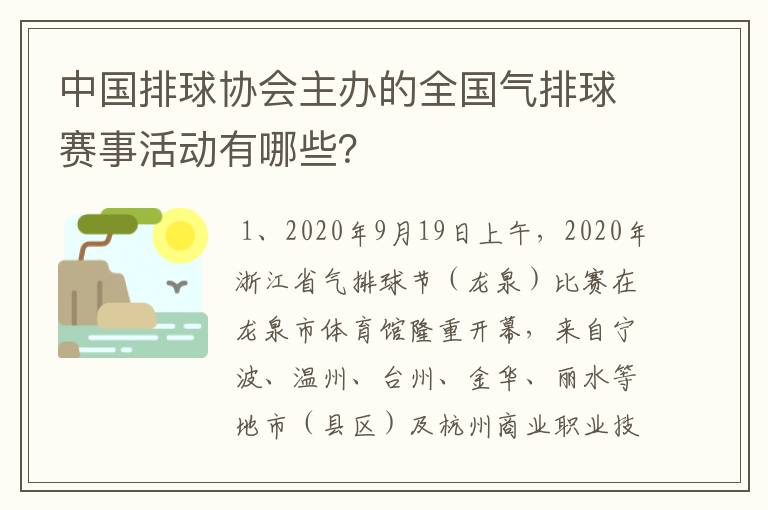 中国排球协会主办的全国气排球赛事活动有哪些？

1、2020年9月19日上午，2020年浙江省气排球节（龙泉）比赛在龙泉市体育馆隆重开幕，来自宁波、温州、台州、金华、丽水等地市（县区）及杭州商业职业技